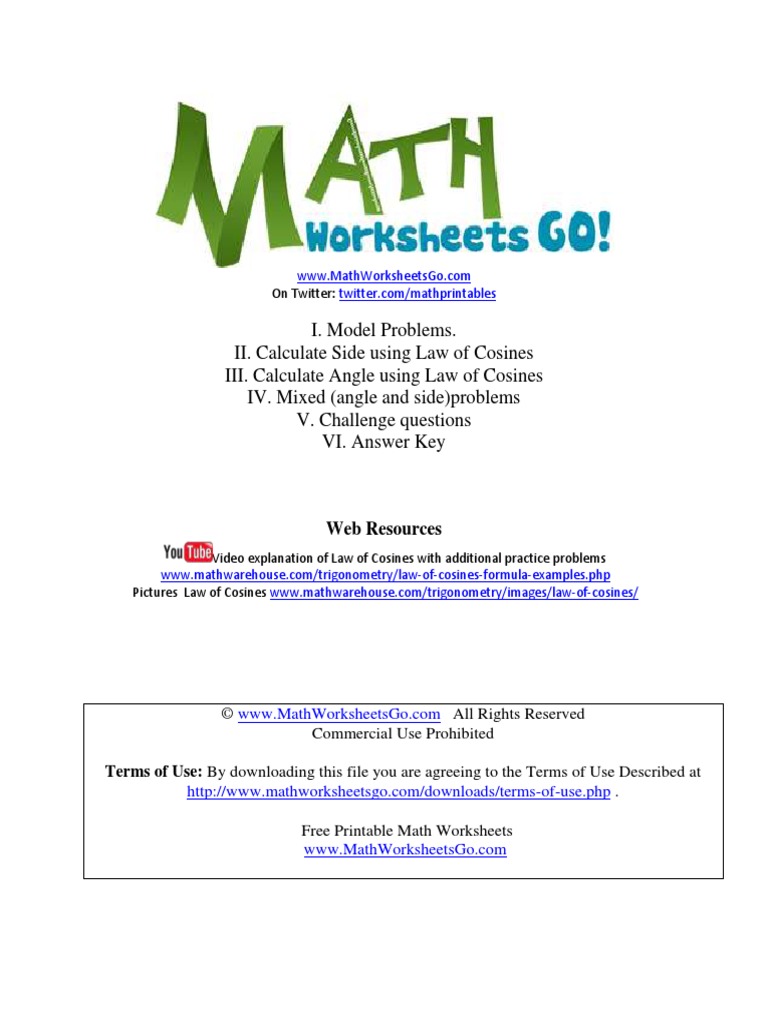 MATH
Worksheets GO!

www.MathWorksheetsGo.com
On Twitter: twitter.com/mathprintables

I. Model Problems.
II. Calculate Side using Law of Cosines
III. Calculate Angle using Law of Cosines
IV. Mixed (angle and side)problems
V. Challenge questions
VI. Answer Key

Web Resources

YouTube Video explanation of Law of Cosines with additional practice problems
www.mathwarehouse.com/trigonometry/law-of-cosines-formula-examples.php
Pictures Law of Cosines www.mathwarehouse.com/trigonometry/images/law-of-cosines/

© www.MathWorksheetsGo.com All Rights Reserved
Commercial Use Prohibited

Terms of Use: By downloading this file you are agreeing to the Terms of Use Described at http://www.mathworksheetsgo.com/downloads/terms-of-use.php .

Free Printable Math Worksheets
www.MathWorksheetsGo.com